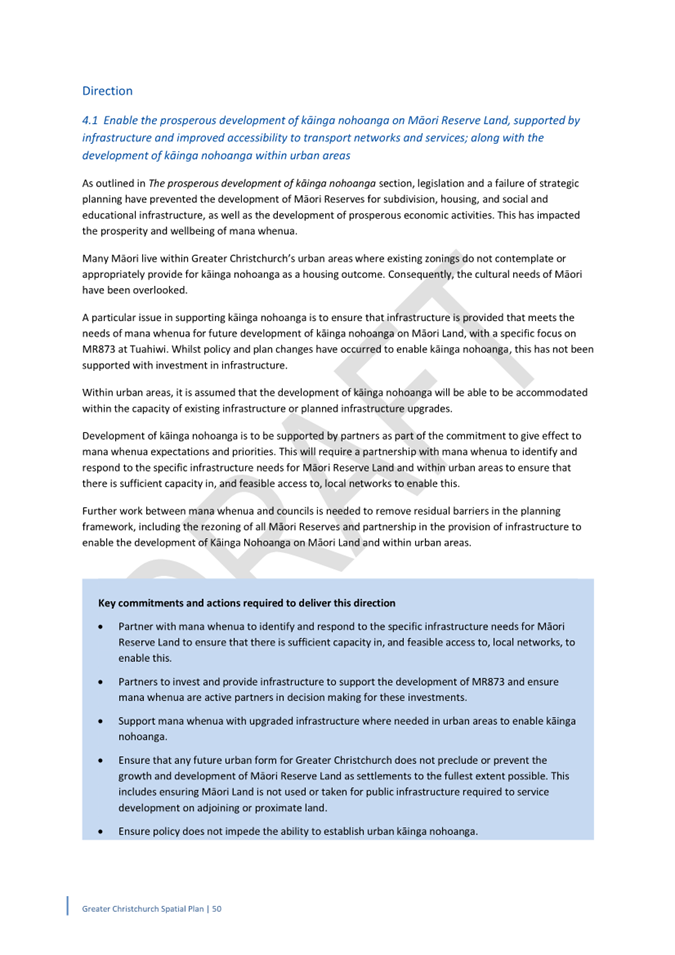 Direction

4.1 Enable the prosperous development of kāinga nohoanga on Māori Reserve Land, supported by infrastructure and improved accessibility to transport networks and services; along with the development of kāinga nohoanga within urban areas

As outlined in The prosperous development of kāinga nohoanga section, legislation and a failure of strategic planning have prevented the development of Māori Reserves for subdivision, housing, and social and educational infrastructure, as well as the development of prosperous economic activities. This has impacted the prosperity and wellbeing of mana whenua.

Many Māori live within Greater Christchurch's urban areas where existing zonings do not contemplate or appropriately provide for kāinga nohoanga as a housing outcome. Consequently, the cultural needs of Māori have been overlooked.

A particular issue in supporting kāinga nohoanga is to ensure that infrastructure is provided that meets the needs of mana whenua for future development of kāinga nohoanga on Māori Land, with a specific focus on MR873 at Tuahiwi. Whilst policy and plan changes have occurred to enable kāinga nohoanga, this has not been supported with investment in infrastructure.

Within urban areas, it is assumed that the development of kāinga nohoanga will be able to be accommodated within the capacity of existing infrastructure or planned infrastructure upgrades.

Development of kāinga nohoanga is to be supported by partners as part of the commitment to give effect to mana whenua expectations and priorities. This will require a partnership with mana whenua to identify and respond to the specific infrastructure needs for Māori Reserve Land and within urban areas to ensure that there is sufficient capacity in, and feasible access to, local networks to enable this.

Further work between mana whenua and councils is needed to remove residual barriers in the planning framework, including the rezoning of all Māori Reserves and partnership in the provision of infrastructure to enable the development of Kāinga Nohoanga on Māori Land and within urban areas.

DRAFT

Key commitments and actions required to deliver this direction

• Partner with mana whenua to identify and respond to the specific infrastructure needs for Māori Reserve Land to ensure that there is sufficient capacity in, and feasible access to, local networks, to enable this.

• Partners to invest and provide infrastructure to support the development of MR873 and ensure mana whenua are active partners in decision making for these investments.

• Support mana whenua with upgraded infrastructure where needed in urban areas to enable kāinga nohoanga.

• Ensure that any future urban form for Greater Christchurch does not preclude or prevent the growth and development of Māori Reserve Land as settlements to the fullest extent possible. This includes ensuring Māori Land is not used or taken for public infrastructure required to service development on adjoining or proximate land.

• Ensure policy does not impede the ability to establish urban kāinga nohoanga.

Greater Christchurch Spatial Plan | 50